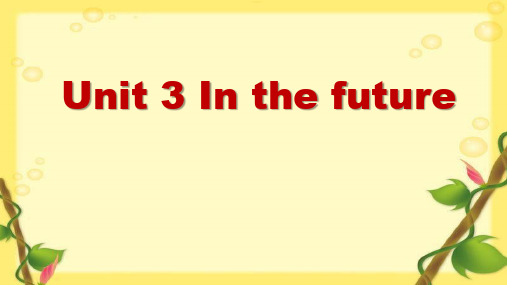 Unit 3 In the future